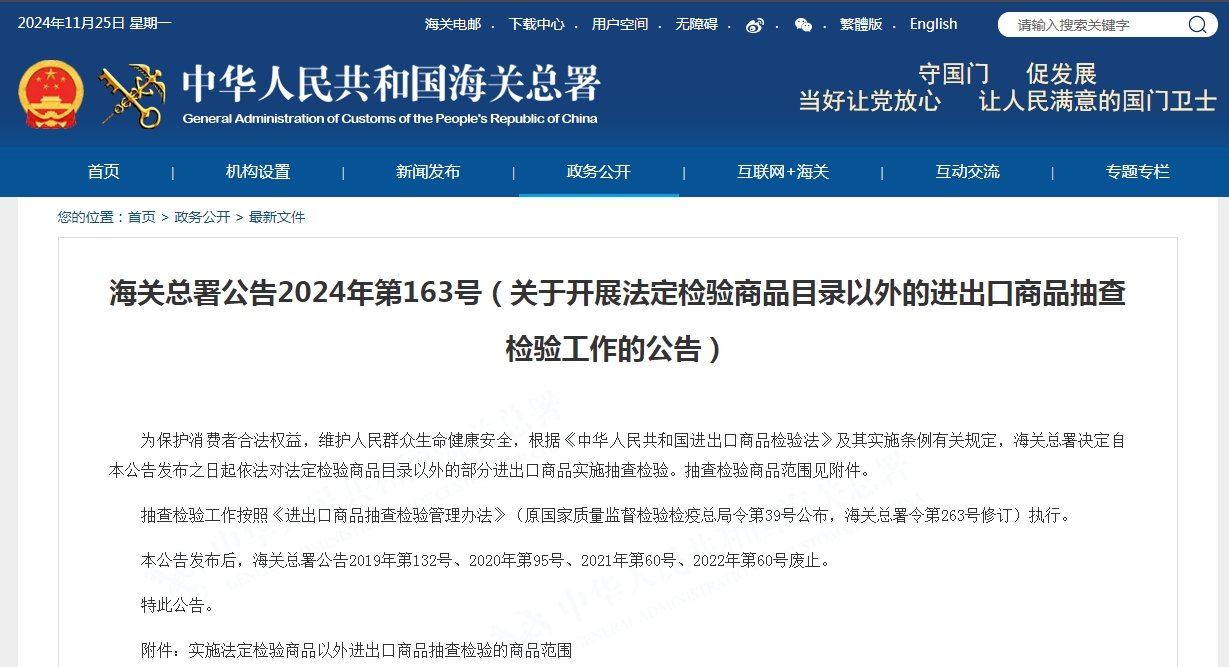 2024年11月25日 星期一

海关电邮 · 下载中心 · 用户空间 · 无障碍 · 繁體版 · English

请输入搜索关键字

中华人民共和国海关总署
General Administration of Customs of the People's Republic of China

守国门 促发展
当好让党放心 让人民满意的国门卫士

首页 | 机构设置 | 新闻发布 | 政务公开 | 互联网+海关 | 互动交流 | 专题专栏

您的位置：首页 > 政务公开 > 最新文件

海关总署公告2024年第163号（关于开展法定检验商品目录以外的进出口商品抽查检验工作的公告）

为保护消费者合法权益，维护人民群众生命健康安全，根据《中华人民共和国进出口商品检验法》及其实施条例有关规定，海关总署决定自本公告发布之日起依法对法定检验商品目录以外的部分进出口商品实施抽查检验。抽查检验商品范围见附件。

抽查检验工作按照《进出口商品抽查检验管理办法》（原国家质量监督检验检疫总局令第39号公布，海关总署令第263号修订）执行。

本公告发布后，海关总署公告2019年第132号、2020年第95号、2021年第60号、2022年第60号废止。

特此公告。

附件：实施法定检验商品以外进出口商品抽查检验的商品范围